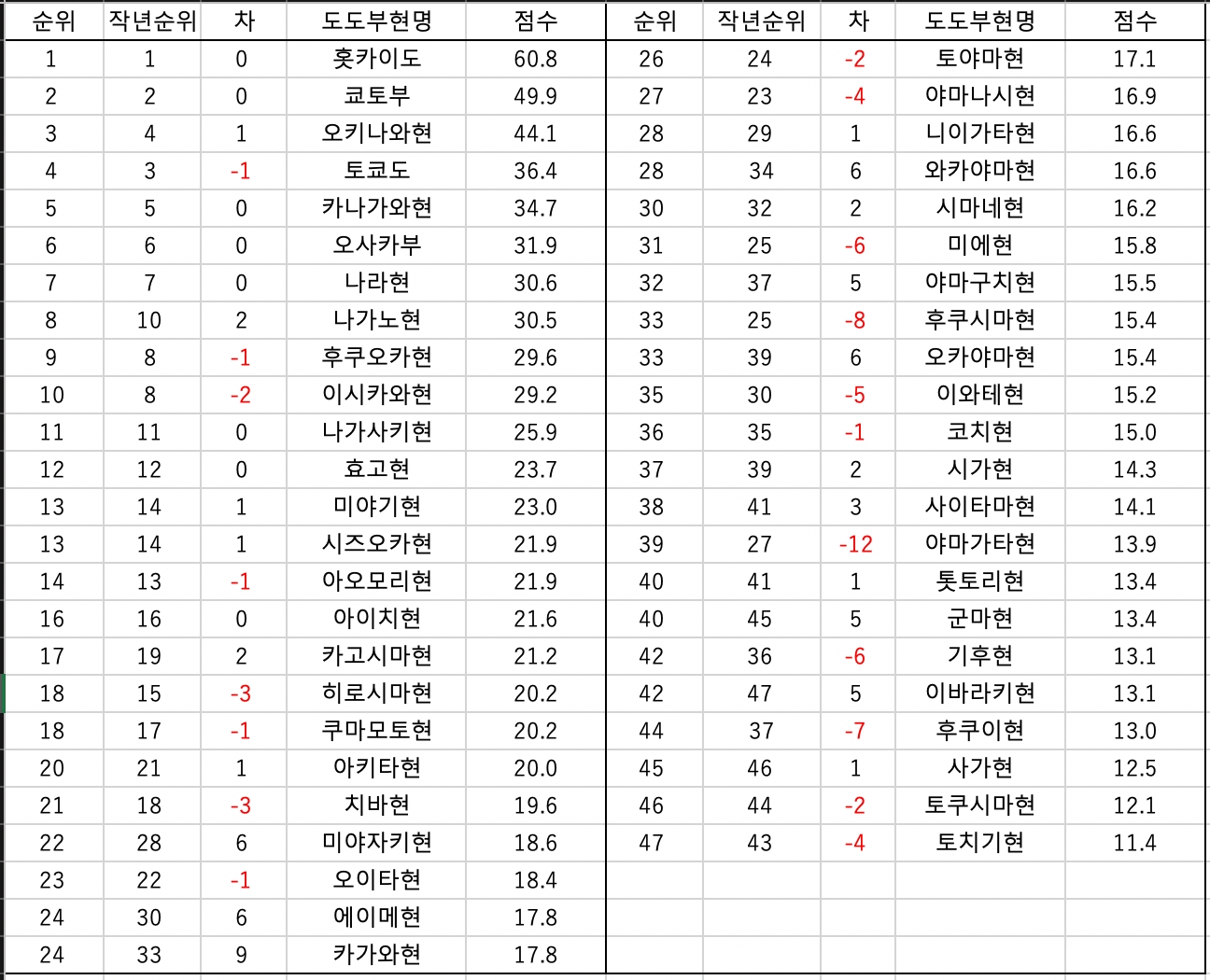 | 순위 | 작년순위 | 차 | 도도부현명 | 점수 |
|---|---|---|---|---|
| 1 | 1 | 0 | 홋카이도 | 60.8 |
| 2 | 2 | 0 | 쿄토부 | 49.9 |
| 3 | 4 | 1 | 오키나와현 | 44.1 |
| 4 | 3 | -1 | 토쿄도 | 36.4 |
| 5 | 5 | 0 | 카나가와현 | 34.7 |
| 6 | 6 | 0 | 오사카부 | 31.9 |
| 7 | 7 | 0 | 나라현 | 30.6 |
| 8 | 10 | 2 | 나가노현 | 30.5 |
| 9 | 8 | -1 | 후쿠오카현 | 29.6 |
| 10 | 8 | -2 | 이시카와현 | 29.2 |
| 11 | 11 | 0 | 나가사키현 | 25.9 |
| 12 | 12 | 0 | 효고현 | 23.7 |
| 13 | 14 | 1 | 미야기현 | 23.0 |
| 13 | 14 | 1 | 시즈오카현 | 21.9 |
| 14 | 13 | -1 | 아오모리현 | 21.9 |
| 16 | 16 | 0 | 아이치현 | 21.6 |
| 17 | 19 | 2 | 카고시마현 | 21.2 |
| 18 | 15 | -3 | 히로시마현 | 20.2 |
| 18 | 17 | -1 | 쿠마모토현 | 20.2 |
| 20 | 21 | 1 | 아키타현 | 20.0 |
| 21 | 18 | -3 | 치바현 | 19.6 |
| 22 | 28 | 6 | 미야자키현 | 18.6 |
| 23 | 22 | -1 | 오이타현 | 18.4 |
| 24 | 30 | 6 | 에이메현 | 17.8 |
| 24 | 33 | 9 | 카가와현 | 17.8 |

| 순위 | 작년순위 | 차 | 도도부현명 | 점수 |
|---|---|---|---|---|
| 26 | 24 | -2 | 토야마현 | 17.1 |
| 27 | 23 | -4 | 야마나시현 | 16.9 |
| 28 | 29 | 1 | 니이가타현 | 16.6 |
| 28 | 34 | 6 | 와카야마현 | 16.6 |
| 30 | 32 | 2 | 시마네현 | 16.2 |
| 31 | 25 | -6 | 미에현 | 15.8 |
| 32 | 37 | 5 | 야마구치현 | 15.5 |
| 33 | 25 | -8 | 후쿠시마현 | 15.4 |
| 33 | 39 | 6 | 오카야마현 | 15.4 |
| 35 | 30 | -5 | 이와테현 | 15.2 |
| 36 | 35 | -1 | 코치현 | 15.0 |
| 37 | 39 | 2 | 시가현 | 14.3 |
| 38 | 41 | 3 | 사이타마현 | 14.1 |
| 39 | 27 | -12 | 야마가타현 | 13.9 |
| 40 | 41 | 1 | 톳토리현 | 13.4 |
| 40 | 45 | 5 | 군마현 | 13.4 |
| 42 | 36 | -6 | 기후현 | 13.1 |
| 42 | 47 | 5 | 이바라키현 | 13.1 |
| 44 | 37 | -7 | 후쿠이현 | 13.0 |
| 45 | 46 | 1 | 사가현 | 12.5 |
| 46 | 44 | -2 | 토쿠시마현 | 12.1 |
| 47 | 43 | -4 | 토치기현 | 11.4 |